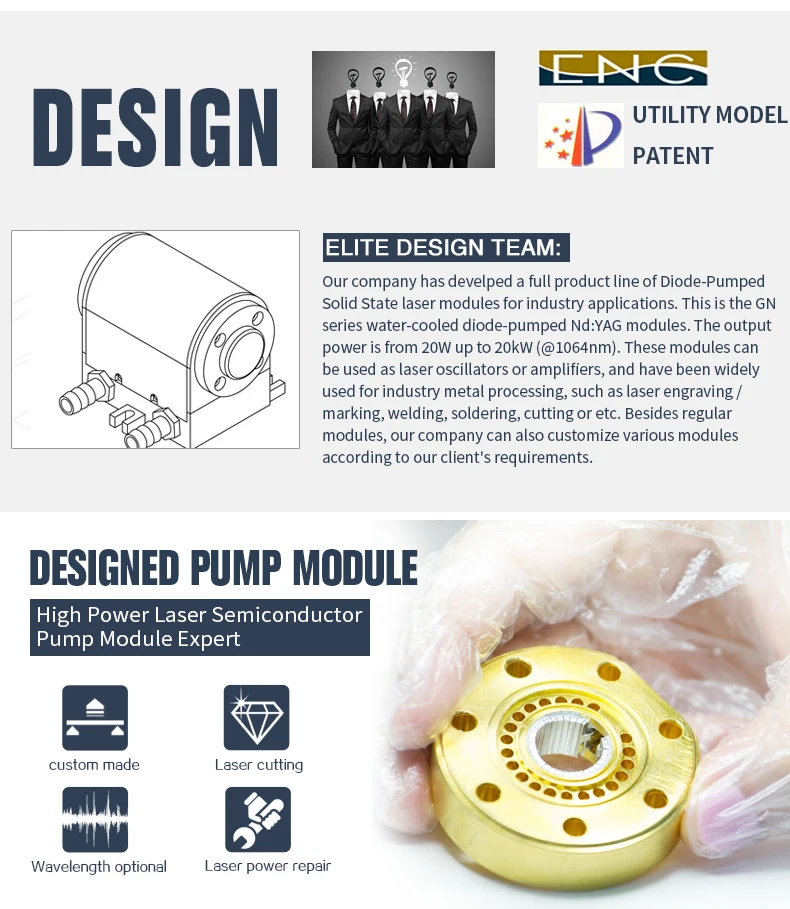 DESIGN

ENC

UTILITY MODEL PATENT

ELITE DESIGN TEAM:

Our company has develped a full product line of Diode-Pumped Solid State laser modules for industry applications. This is the GN series water-cooled diode-pumped Nd:YAG modules. The output power is from 20W up to 20kW (@1064nm). These modules can be used as laser oscillators or amplifiers, and have been widely used for industry metal processing, such as laser engraving / marking, welding, soldering, cutting or etc. Besides regular modules, our company can also customize various modules according to our client's requirements.

DESIGNED PUMP MODULE

High Power Laser Semiconductor Pump Module Expert

custom made

Laser cutting

Wavelength optional

Laser power repair